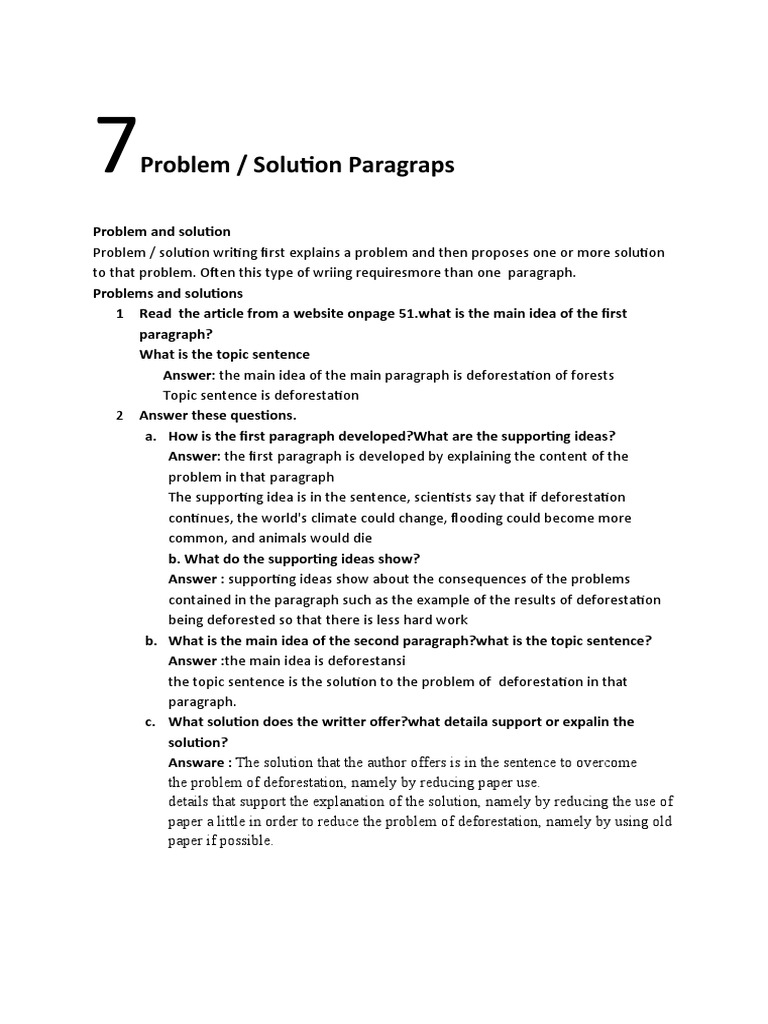 7 Problem / Solution Paragraps

Problem and solution
Problem / solution writing first explains a problem and then proposes one or more solution to that problem. Often this type of wriing requiresmore than one paragraph.
Problems and solutions
1 Read the article from a website onpage 51.what is the main idea of the first paragraph?
What is the topic sentence
Answer: the main idea of the main paragraph is deforestation of forests
Topic sentence is deforestation
2 Answer these questions.
a. How is the first paragraph developed?What are the supporting ideas?
Answer: the first paragraph is developed by explaining the content of the problem in that paragraph
The supporting idea is in the sentence, scientists say that if deforestation continues, the world's climate could change, flooding could become more common, and animals would die
b. What do the supporting ideas show?
Answer : supporting ideas show about the consequences of the problems contained in the paragraph such as the example of the results of deforestation being deforested so that there is less hard work
b. What is the main idea of the second paragraph?what is the topic sentence?
Answer :the main idea is deforestansi
the topic sentence is the solution to the problem of deforestation in that paragraph.
c. What solution does the writter offer?what detaila support or expalin the solution?
Answare : The solution that the author offers is in the sentence to overcome the problem of deforestation, namely by reducing paper use.
details that support the explanation of the solution, namely by reducing the use of paper a little in order to reduce the problem of deforestation, namely by using old paper if possible.